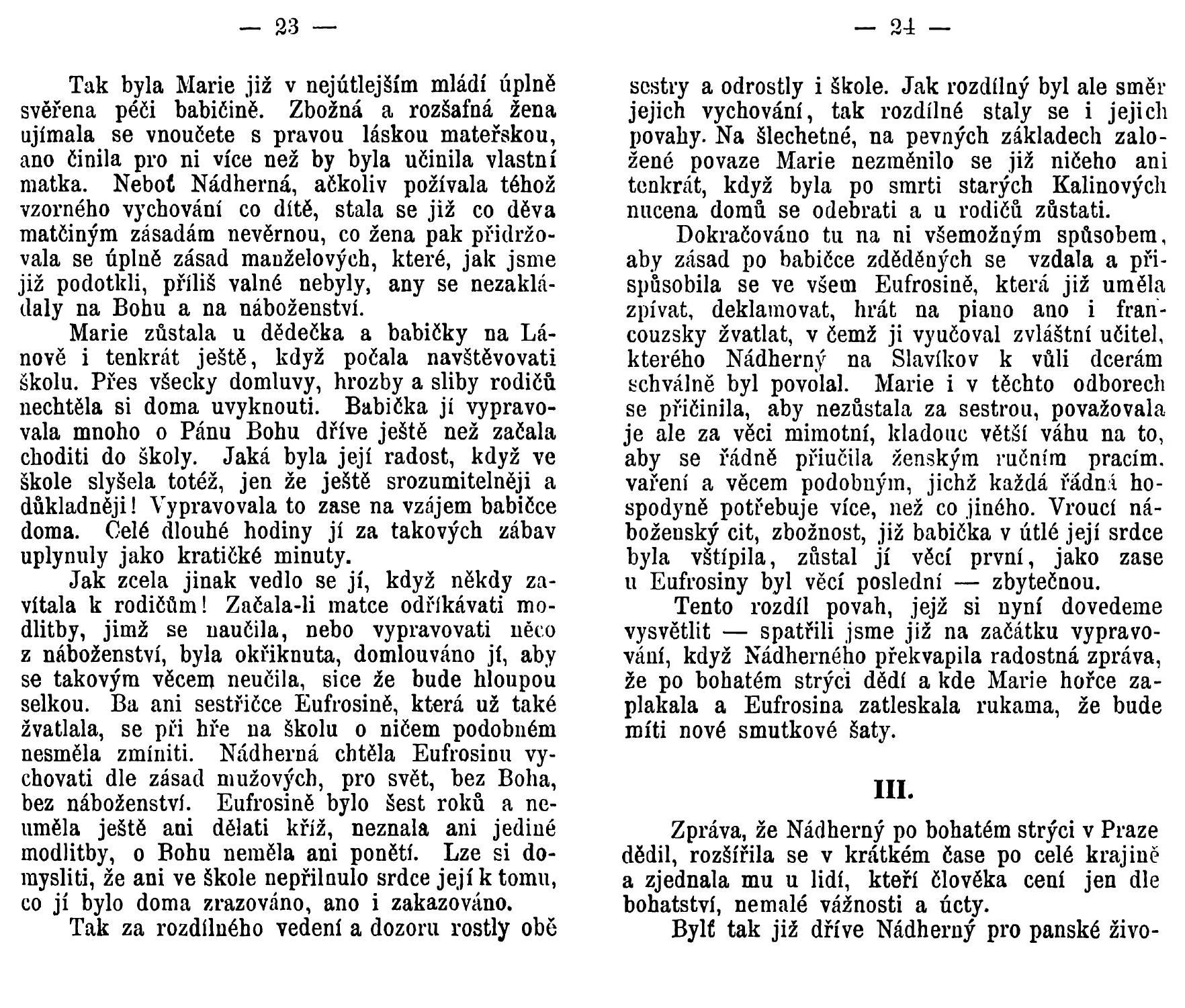 — 23 —

Tak byla Marie již v nejútlejším mládí úplně svěřena péči babičině. Zbožná a rozšafná žena ujímala se vnoučete s pravou láskou mateřskou, ano činila pro ni více než by byla učinila vlastní matka. Neboť Nádherná, ačkoliv požívala téhož vzorného vychování co dítě, stala se již co děva matčiným zásadám nevěrnou, co žena pak přidržovala se úplně zásad manželových, které, jak jsme již podotkli, příliš valné nebyly, any se nezakládaly na Bohu a na náboženství.

Marie zůstala u dědečka a babičky na Lánově i tenkrát ještě, když počala navštěvovati školu. Přes všecky domluvy, hrozby a sliby rodičů nechtěla si doma uvyknouti. Babička jí vypravovala mnoho o Pánu Bohu dříve ještě než začala choditi do školy. Jaká byla její radost, když ve škole slyšela totéž, jen že ještě srozumitelněji a důkladněji! Vypravovala to zase na vzájem babičce doma. Celé dlouhé hodiny jí za takových zábav uplynuly jako kratičké minuty.

Jak zcela jinak vedlo se jí, když někdy zavítala k rodičům! Začala-li matce odříkávati modlitby, jimž se naučila, nebo vypravovati něco z náboženství, byla okřiknuta, domlouváno jí, aby se takovým věcem neučila, sice že bude hloupou selkou. Ba ani sestřičce Eufrosině, která už také žvatlala, se při hře na školu o ničem podobném nesměla zmíniti. Nádherná chtěla Eufrosinu vychovati dle zásad mužových, pro svět, bez Boha, bez náboženství. Eufrosině bylo šest roků a neuměla ještě ani dělati kříž, neznala ani jediné modlitby, o Bohu neměla ani ponětí. Lze si domysliti, že ani ve škole nepřilnulo srdce její k tomu, co jí bylo doma zrazováno, ano i zakazováno.

Tak za rozdílného vedení a dozoru rostly obě

— 24 —

sestry a odrostly i škole. Jak rozdílný byl ale směr jejich vychování, tak rozdílné staly se i jejich povahy. Na šlechetné, na pevných základech založené povaze Marie nezměnilo se již ničeho ani tenkrát, když byla po smrti starých Kalinových nucena domů se odebrati a u rodičů zůstati.

Dokračováno tu na ni všemožným spůsobem, aby zásad po babičce zděděných se vzdala a přispůsobila se ve všem Eufrosině, která již uměla zpívat, deklamovat, hrát na piano ano i francouzsky žvatlat, v čemž ji vyučoval zvláštní učitel, kterého Nádherný na Slavíkov k vůli dcerám schválně byl povolal. Marie i v těchto odborech se přičinila, aby nezůstala za sestrou, považovala je ale za věci mimotní, kladouc větší váhu na to, aby se řádně přiučila ženským ručním pracím, vaření a věcem podobným, jichž každá řádná hospodyně potřebuje více, než co jiného. Vroucí náboženský cit, zbožnost, již babička v útlé její srdce byla vštípila, zůstal jí věcí první, jako zase u Eufrosiny byl věcí poslední — zbytečnou.

Tento rozdíl povah, jejž si nyní dovedeme vysvětlit — spatřili jsme již na začátku vypravování, když Nádherného překvapila radostná zpráva, že po bohatém strýci dědí a kde Marie hořce zaplakala a Eufrosina zatleskala rukama, že bude míti nové smutkové šaty.

III.

Zpráva, že Nádherný po bohatém strýci v Praze dědil, rozšířila se v krátkém čase po celé krajině a zjednala mu u lidí, kteří člověka cení jen dle bohatství, nemalé vážnosti a úcty.

Bylť tak již dříve Nádherný pro panské živo-